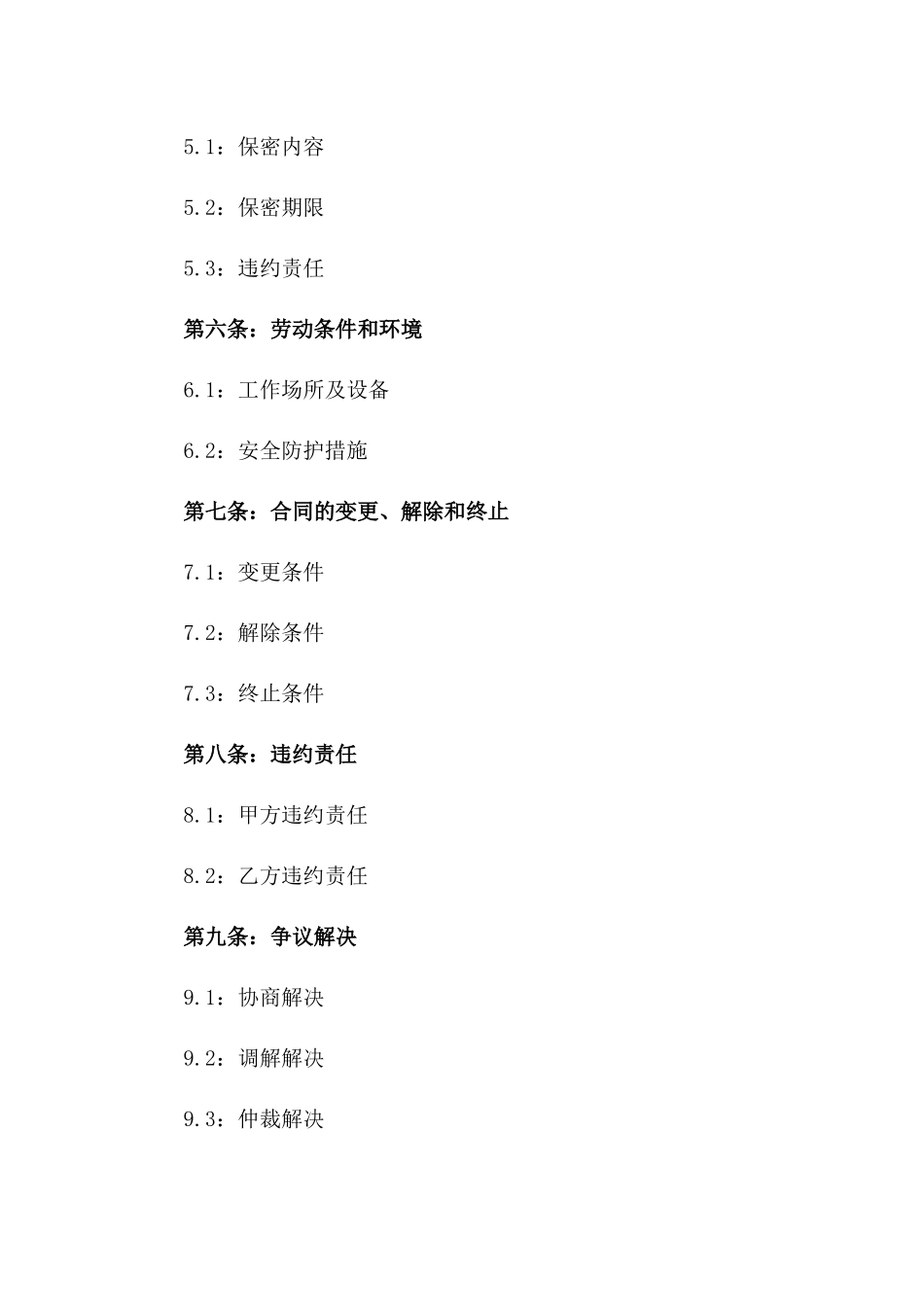 5.1：保密内容

5.2：保密期限

5.3：违约责任

第六条：劳动条件和环境

6.1：工作场所及设备

6.2：安全防护措施

第七条：合同的变更、解除和终止

7.1：变更条件

7.2：解除条件

7.3：终止条件

第八条：违约责任

8.1：甲方违约责任

8.2：乙方违约责任

第九条：争议解决

9.1：协商解决

9.2：调解解决

9.3：仲裁解决